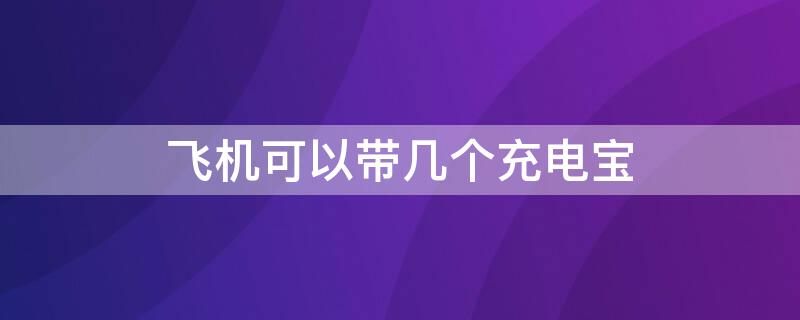 飞机可以带几个充电宝